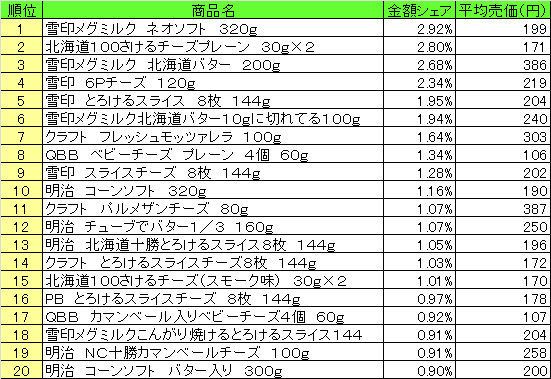 | 順位 | 商品名 | 金額シェア | 平均売価(円) |
|---|---|---|---|
| 1 | 雪印メグミルク ネオソフト 320g | 2.92% | 199 |
| 2 | 北海道100さけるチーズプレーン 30g×2 | 2.80% | 171 |
| 3 | 雪印メグミルク 北海道バター 200g | 2.68% | 386 |
| 4 | 雪印 6Pチーズ 120g | 2.34% | 219 |
| 5 | 雪印 とろけるスライス 8枚 144g | 1.95% | 204 |
| 6 | 雪印メグミルク北海道バター10gに切れてる100g | 1.94% | 240 |
| 7 | クラフト フレッシュモッツァレラ 100g | 1.64% | 303 |
| 8 | QBB ベビーチーズ プレーン 4個 60g | 1.34% | 106 |
| 9 | 雪印 スライスチーズ 8枚 144g | 1.28% | 202 |
| 10 | 明治 コーンソフト 320g | 1.16% | 190 |
| 11 | クラフト パルメザンチーズ 80g | 1.07% | 387 |
| 12 | 明治 チューブでバター1/3 160g | 1.07% | 250 |
| 13 | 明治 北海道十勝とろけるスライス8枚 144g | 1.05% | 196 |
| 14 | クラフト とろけるスライスチーズ8枚 144g | 1.03% | 172 |
| 15 | 北海道100さけるチーズ(スモーク味) 30g×2 | 1.01% | 170 |
| 16 | PB とろけるスライスチーズ 8枚 144g | 0.97% | 178 |
| 17 | QBB カマンベール入りベビーチーズ4個 60g | 0.92% | 107 |
| 18 | 雪印メグミルクこんがり焼けるとろけるスライス144 | 0.91% | 204 |
| 19 | 明治 NC十勝カマンベールチーズ 100g | 0.91% | 258 |
| 20 | 明治 コーンソフト バター入り 300g | 0.90% | 200 |